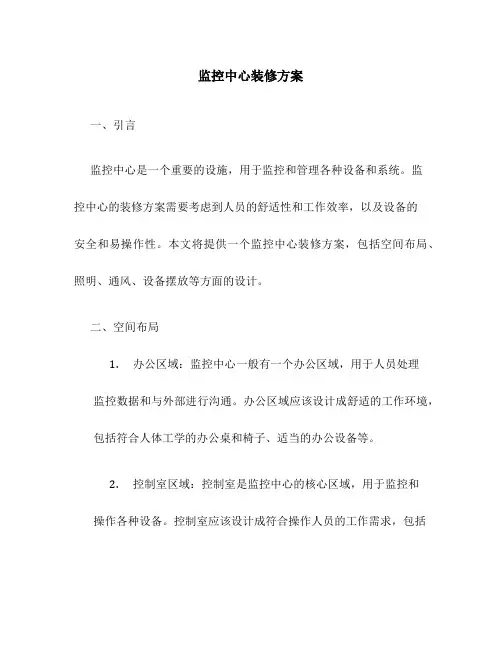 监控中心装修方案

一、引言

监控中心是一个重要的设施，用于监控和管理各种设备和系统。监控中心的装修方案需要考虑到人员的舒适性和工作效率，以及设备的安全和易操作性。本文将提供一个监控中心装修方案，包括空间布局、照明、通风、设备摆放等方面的设计。

二、空间布局

1. 办公区域：监控中心一般有一个办公区域，用于人员处理监控数据和与外部进行沟通。办公区域应该设计成舒适的工作环境，包括符合人体工学的办公桌和椅子、适当的办公设备等。

2. 控制室区域：控制室是监控中心的核心区域，用于监控和操作各种设备。控制室应该设计成符合操作人员的工作需求，包括